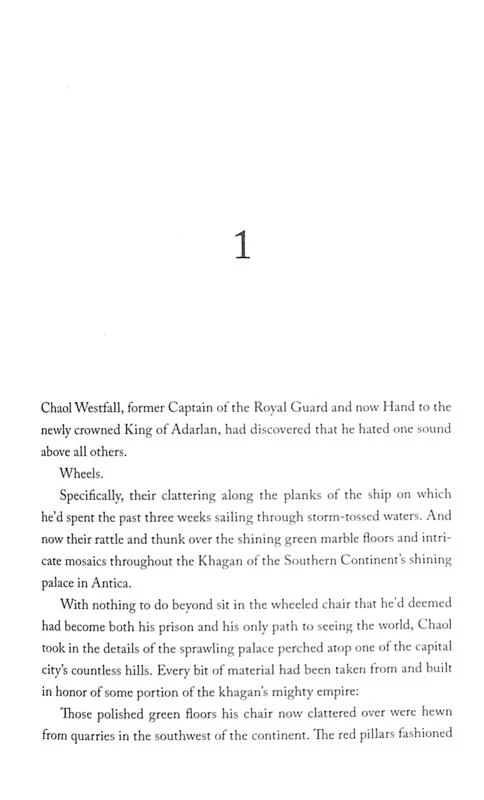 1

Chaol Westfall, former Captain of the Royal Guard and now Hand to the newly crowned King of Adarlan, had discovered that he hated one sound above all others.

Wheels.

Specifically, their clattering along the planks of the ship on which he'd spent the past three weeks sailing through storm-tossed waters. And now their rattle and thunk over the shining green marble floors and intricate mosaics throughout the Khagan of the Southern Continent's shining palace in Antica.

With nothing to do beyond sit in the wheeled chair that he'd deemed had become both his prison and his only path to seeing the world, Chaol took in the details of the sprawling palace perched atop one of the capital city's countless hills. Every bit of material had been taken from and built in honor of some portion of the khagan's mighty empire:

Those polished green floors his chair now clattered over were hewn from quarries in the southwest of the continent. The red pillars fashioned